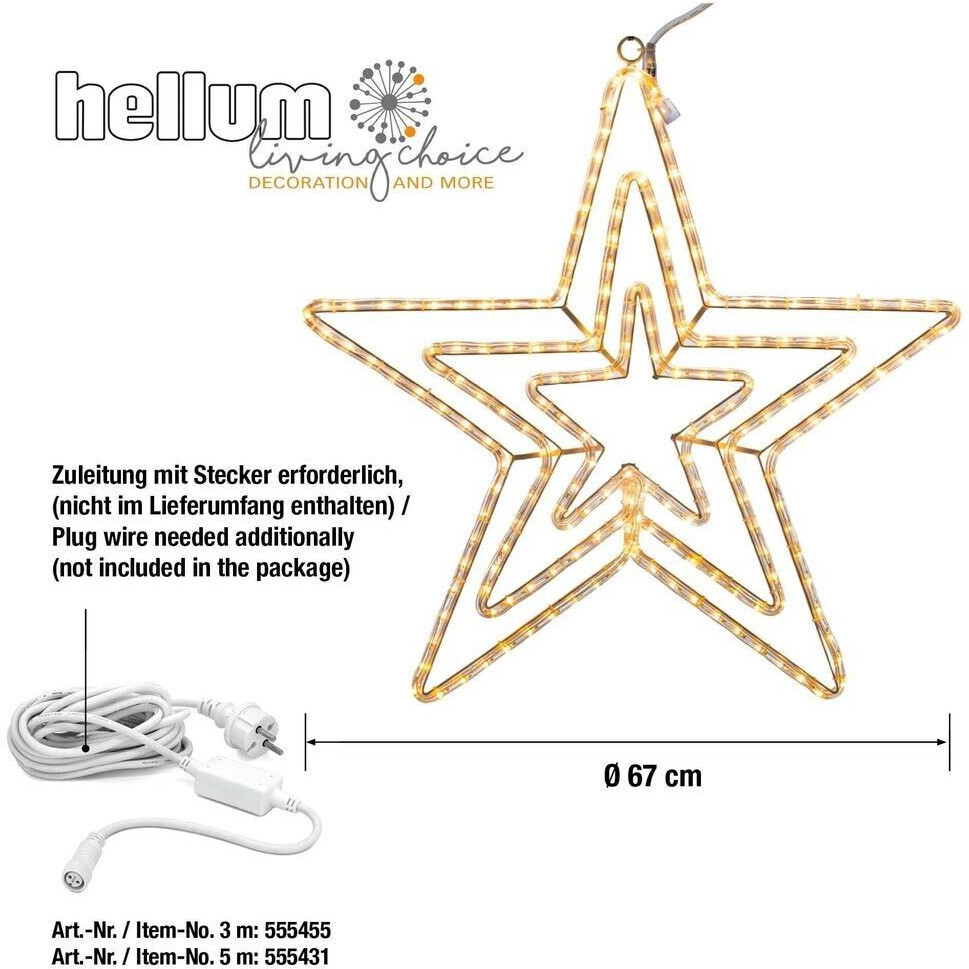 hellum
living choice
DECORATION AND MORE

Zuleitung mit Stecker erforderlich, (nicht im Lieferumfang enthalten) / Plug wire needed additionally (not included in the package)

Ø 67 cm

Art.-Nr. / Item-No. 3 m: 555455
Art.-Nr. / Item-No. 5 m: 555431